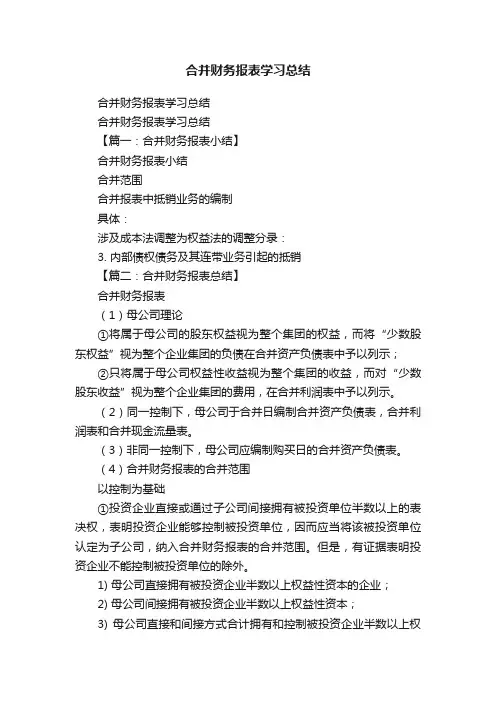 合并财务报表学习总结

合并财务报表学习总结

合并财务报表学习总结

【篇一：合并财务报表小结】

合并财务报表小结

合并范围

合并报表中抵销业务的编制

具体：

涉及成本法调整为权益法的调整分录：

3. 内部债权债务及其连带业务引起的抵销

【篇二：合并财务报表总结】

合并财务报表

（1）母公司理论

①将属于母公司的股东权益视为整个集团的权益，而将“少数股东权益”视为整个企业集团的负债在合并资产负债表中予以列示；

②只将属于母公司权益性收益视为整个集团的收益，而对“少数股东收益”视为整个企业集团的费用，在合并利润表中予以列示。

（2）同一控制下，母公司于合并日编制合并资产负债表，合并利润表和合并现金流量表。

（3）非同一控制下，母公司应编制购买日的合并资产负债表。

（4）合并财务报表的合并范围

以控制为基础

①投资企业直接或通过子公司间接拥有被投资单位半数以上的表决权，表明投资企业能够控制被投资单位，因而应当将该被投资单位认定为子公司，纳入合并财务报表的合并范围。但是，有证据表明投资企业不能控制被投资单位的除外。

1) 母公司直接拥有被投资企业半数以上权益性资本的企业；

2) 母公司间接拥有被投资企业半数以上权益性资本；

3) 母公司直接和间接方式合计拥有和控制被投资企业半数以上权